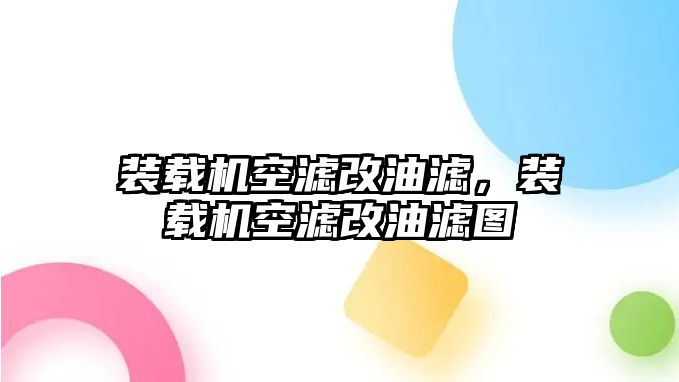 装载机空滤改油滤，装载机空滤改油滤图